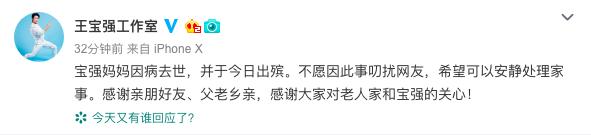 王宝强工作室

32分钟前 来自 iPhone X

宝强妈妈因病去世，并于今日出殡。不愿因此事叨扰网友，希望可以安静处理家事。感谢亲朋好友、父老乡亲，感谢大家对老人家和宝强的关心！

今天又有谁回应了？